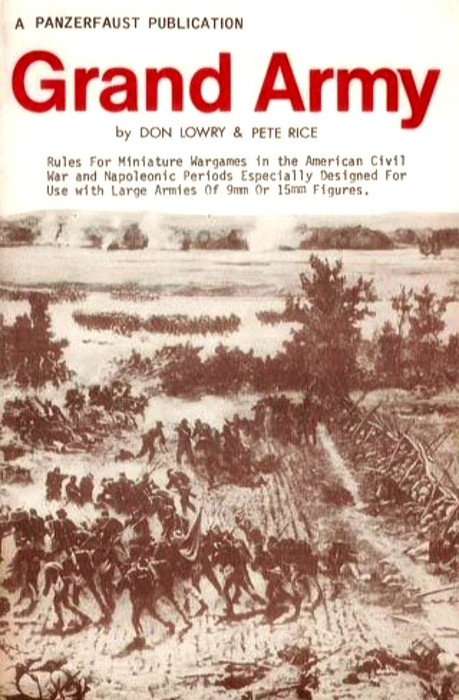 A PANZERFAUST PUBLICATION

Grand Army

by DON LOWRY & PETE RICE

Rules For Miniature Wargames in the American Civil War and Napoleonic Periods Especially Designed For Use with Large Armies Of 9mm Or 15mm Figures.